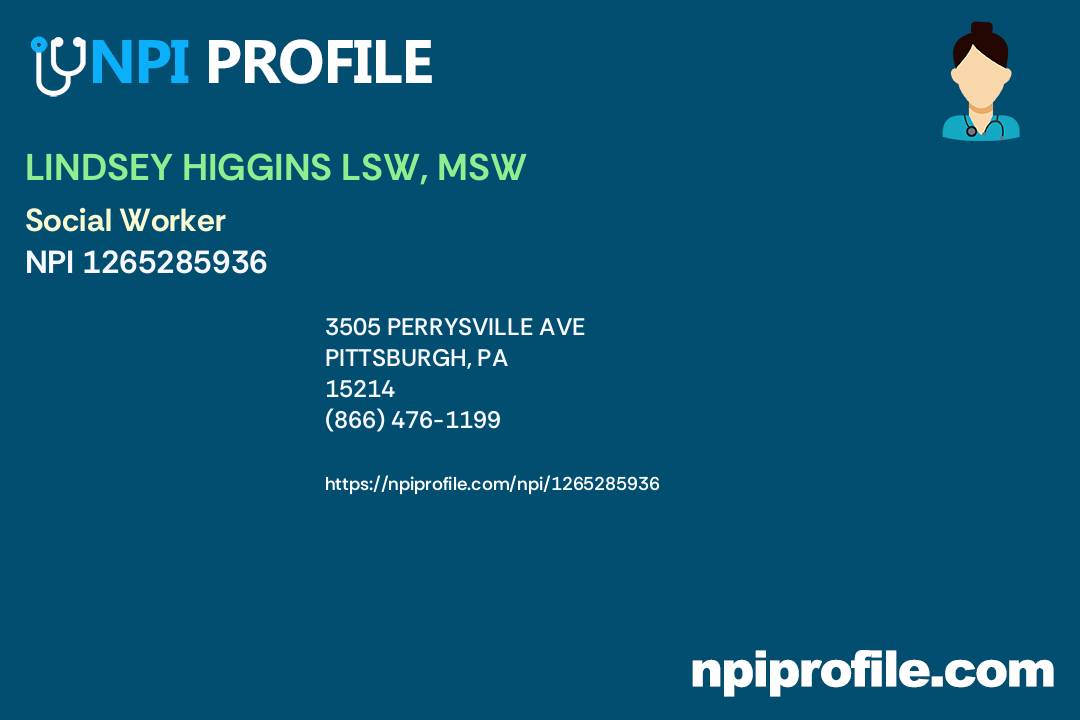 NPI PROFILE

LINDSEY HIGGINS LSW, MSW

Social Worker
NPI 1265285936

3505 PERRYSVILLE AVE
PITTSBURGH, PA
15214
(866) 476-1199

https://npiprofile.com/npi/1265285936

npiprofile.com